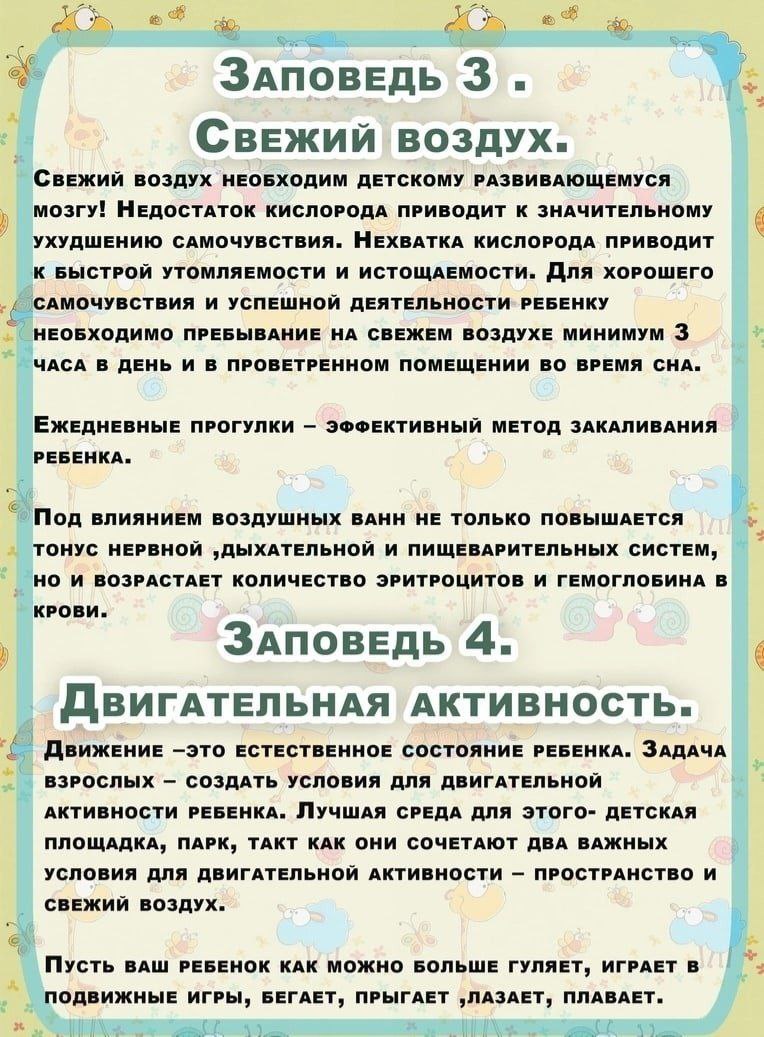 Заповедь 3 .
Свежий воздух.

Свежий воздух необходим детскому развивающемуся мозгу! Недостаток кислорода приводит к значительному ухудшению самочувствия. Нехватка кислорода приводит к быстрой утомляемости и истощаемости. Для хорошего самочувствия и успешной деятельности ребенку необходимо пребывание на свежем воздухе минимум 3 часа в день и в проветренном помещении во время сна.

Ежедневные прогулки – эффективный метод закаливания ребенка.

Под влиянием воздушных ванн не только повышается тонус нервной ,дыхательной и пищеварительных систем, но и возрастает количество эритроцитов и гемоглобина в крови.

Заповедь 4.
Двигательная активность.

Движение –это естественное состояние ребенка. Задача взрослых – создать условия для двигательной активности ребенка. Лучшая среда для этого- детская площадка, парк, такт как они сочетают два важных условия для двигательной активности – пространство и свежий воздух.

Пусть ваш ребенок как можно больше гуляет, играет в подвижные игры, бегает, прыгает ,лазает, плавает.